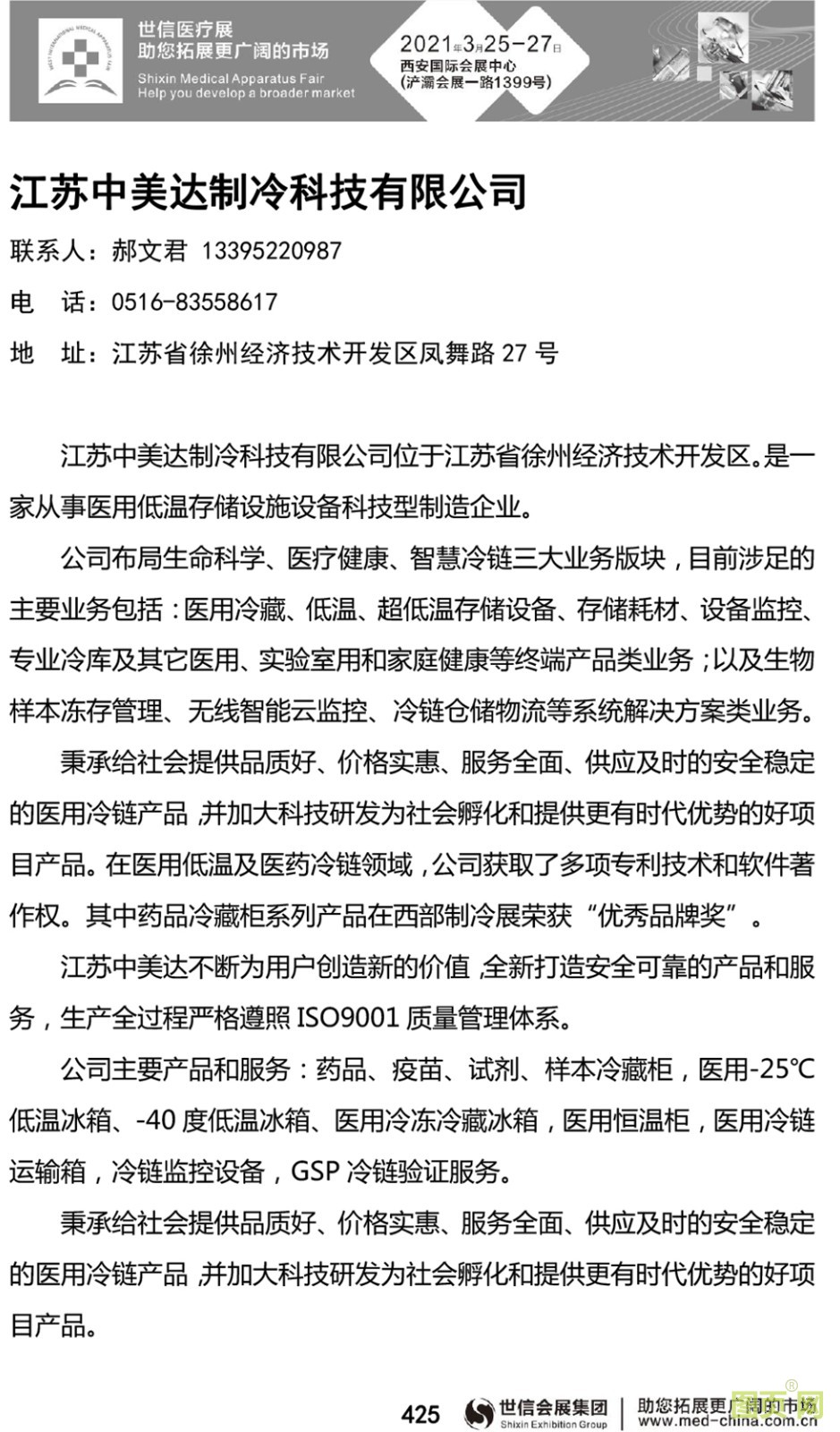 世信医疗展
助您拓展更广阔的市场
Shixin Medical Apparatus Fair
Help you develop a broader market

2021年3月25-27日
西安国际会展中心
(浐灞会展一路1399号)

江苏中美达制冷科技有限公司

联系人：郝文君 13395220987

电 话：0516-83558617

地 址：江苏省徐州经济技术开发区凤舞路 27 号

江苏中美达制冷科技有限公司位于江苏省徐州经济技术开发区。是一家从事医用低温存储设施设备科技型制造企业。

公司布局生命科学、医疗健康、智慧冷链三大业务版块，目前涉足的主要业务包括：医用冷藏、低温、超低温存储设备、存储耗材、设备监控、专业冷库及其它医用、实验室用和家庭健康等终端产品类业务；以及生物样本冻存管理、无线智能云监控、冷链仓储物流等系统解决方案类业务。

秉承给社会提供品质好、价格实惠、服务全面、供应及时的安全稳定的医用冷链产品，并加大科技研发为社会孵化和提供更有时代优势的好项目产品。在医用低温及医药冷链领域，公司获取了多项专利技术和软件著作权。其中药品冷藏柜系列产品在西部制冷展荣获“优秀品牌奖”。

江苏中美达不断为用户创造新的价值，全新打造安全可靠的产品和服务，生产全过程严格遵照 ISO9001 质量管理体系。

公司主要产品和服务：药品、疫苗、试剂、样本冷藏柜，医用-25℃低温冰箱、-40 度低温冰箱、医用冷冻冷藏冰箱，医用恒温柜，医用冷链运输箱，冷链监控设备，GSP 冷链验证服务。

秉承给社会提供品质好、价格实惠、服务全面、供应及时的安全稳定的医用冷链产品，并加大科技研发为社会孵化和提供更有时代优势的好项目产品。

425 世信会展集团 Shixin Exhibition Group 助您拓展更广阔的市场 www.med-china.com.cn